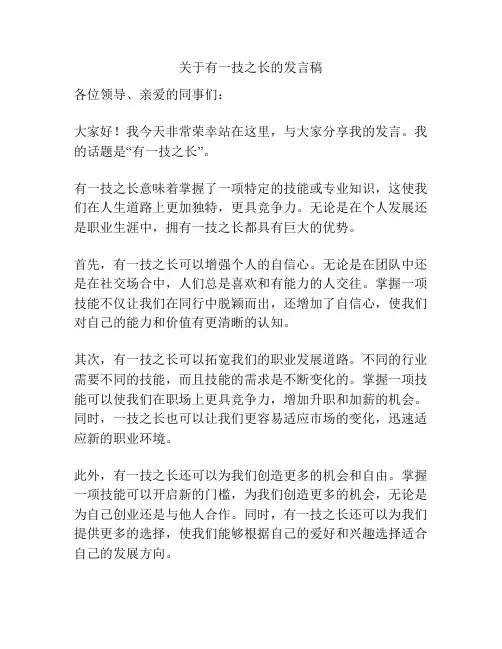 关于有一技之长的发言稿

各位领导、亲爱的同事们：

大家好！我今天非常荣幸站在这里，与大家分享我的发言。我的话题是“有一技之长”。

有一技之长意味着掌握了一项特定的技能或专业知识，这使我们在人生道路上更加独特，更具竞争力。无论是在个人发展还是职业生涯中，拥有一技之长都具有巨大的优势。

首先，有一技之长可以增强个人的自信心。无论是在团队中还是在社交场合中，人们总是喜欢和有能力的人交往。掌握一项技能不仅让我们在同行中脱颖而出，还增加了自信心，使我们对自己的能力和价值有更清晰的认知。

其次，有一技之长可以拓宽我们的职业发展道路。不同的行业需要不同的技能，而且技能的需求是不断变化的。掌握一项技能可以使我们在职场上更具竞争力，增加升职和加薪的机会。同时，一技之长也可以让我们更容易适应市场的变化，迅速适应新的职业环境。

此外，有一技之长还可以为我们创造更多的机会和自由。掌握一项技能可以开启新的门槛，为我们创造更多的机会，无论是为自己创业还是与他人合作。同时，有一技之长还可以为我们提供更多的选择，使我们能够根据自己的爱好和兴趣选择适合自己的发展方向。